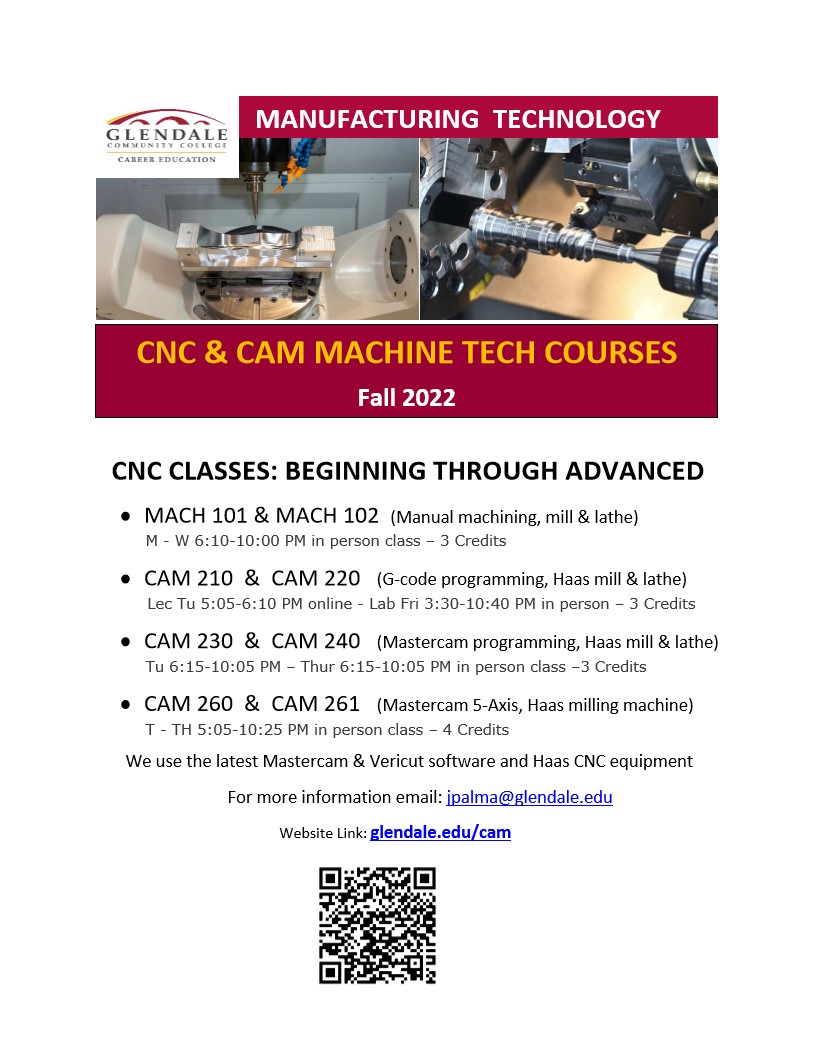 GLENDALE
COMMUNITY COLLEGE
CAREER EDUCATION

MANUFACTURING TECHNOLOGY

CNC & CAM MACHINE TECH COURSES
Fall 2022

CNC CLASSES: BEGINNING THROUGH ADVANCED

• MACH 101 & MACH 102 (Manual machining, mill & lathe)
M - W 6:10-10:00 PM in person class – 3 Credits

• CAM 210 & CAM 220 (G-code programming, Haas mill & lathe)
Lec Tu 5:05-6:10 PM online - Lab Fri 3:30-10:40 PM in person – 3 Credits

• CAM 230 & CAM 240 (Mastercam programming, Haas mill & lathe)
Tu 6:15-10:05 PM – Thur 6:15-10:05 PM in person class –3 Credits

• CAM 260 & CAM 261 (Mastercam 5-Axis, Haas milling machine)
T - TH 5:05-10:25 PM in person class – 4 Credits

We use the latest Mastercam & Vericut software and Haas CNC equipment

For more information email: jpalma@glendale.edu

Website Link: glendale.edu/cam